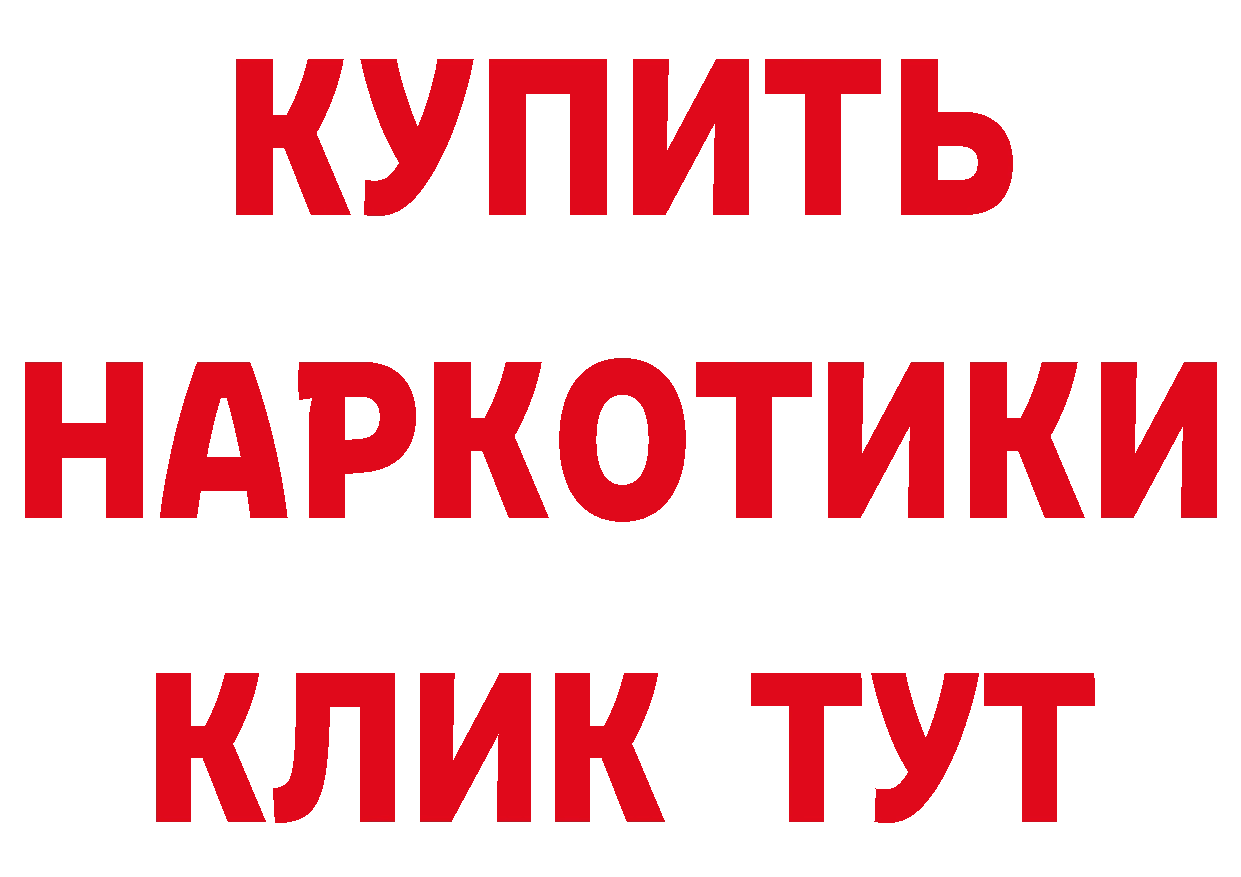 КУПИТЬ
НАРКОТИКИ
КЛИК ТУТ